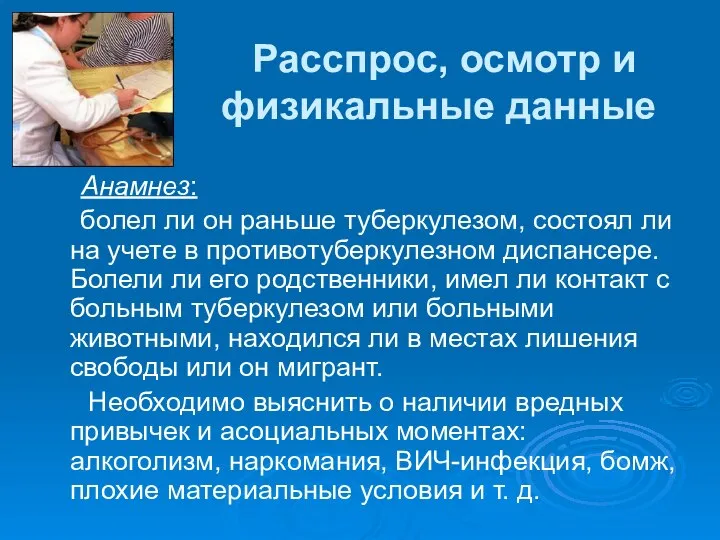 Расспрос, осмотр и физикальные данные

Анамнез:

болел ли он раньше туберкулезом, состоял ли на учете в противотуберкулезном диспансере. Болели ли его родственники, имел ли контакт с больным туберкулезом или больными животными, находился ли в местах лишения свободы или он мигрант.

Необходимо выяснить о наличии вредных привычек и асоциальных моментах: алкоголизм, наркомания, ВИЧ-инфекция, бомж, плохие материальные условия и т. д.